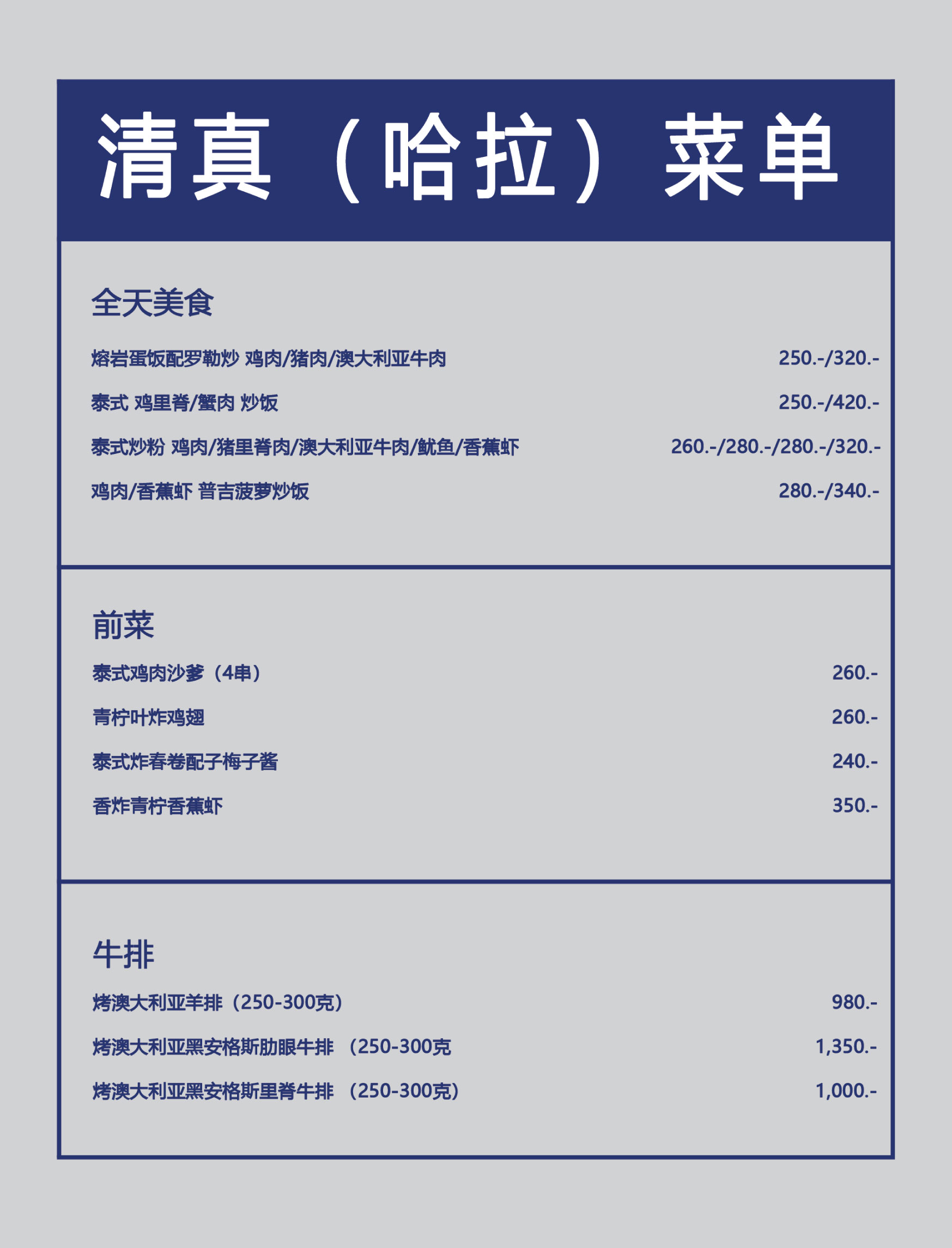 清真（哈拉）菜单

全天美食

熔岩蛋饭配罗勒炒 鸡肉/猪肉/澳大利亚牛肉 250.-/320.-

泰式 鸡里脊/蟹肉 炒饭 250.-/420.-

泰式炒粉 鸡肉/猪里脊肉/澳大利亚牛肉/鱿鱼/香蕉虾 260.-/280.-/280.-/320.-

鸡肉/香蕉虾 普吉菠萝炒饭 280.-/340.-

前菜

泰式鸡肉沙爹（4串） 260.-

青柠叶炸鸡翅 260.-

泰式炸春卷配子梅子酱 240.-

香炸青柠香蕉虾 350.-

牛排

烤澳大利亚羊排（250-300克） 980.-

烤澳大利亚黑安格斯肋眼牛排 （250-300克 1,350.-

烤澳大利亚黑安格斯里脊牛排 （250-300克） 1,000.-